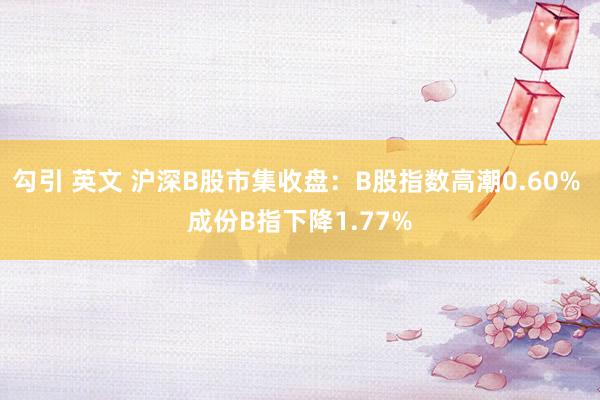 勾引 英文 沪深B股市集收盘：B股指数高潮0.60% 成份B指下降1.77%